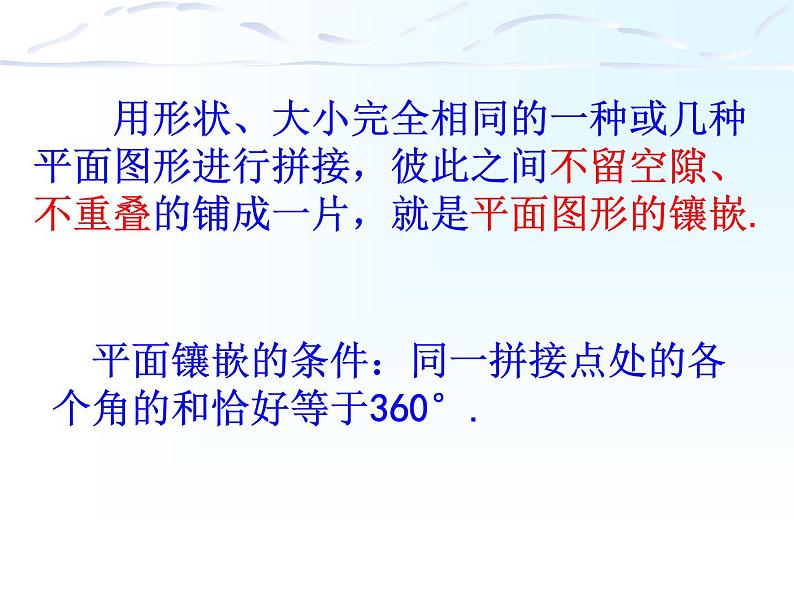 用形状、大小完全相同的一种或几种平面图形进行拼接，彼此之间不留空隙、不重叠的铺成一片，就是平面图形的镶嵌.

平面镶嵌的条件：同一拼接点处的各个角的和恰好等于360°.